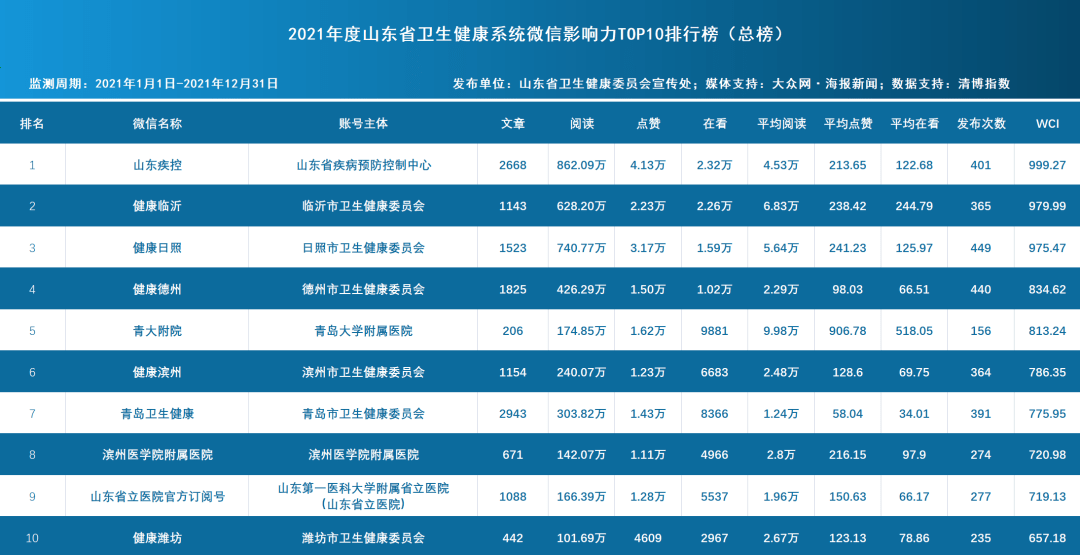 2021年度山东省卫生健康系统微信影响力TOP10排行榜（总榜）

监测周期：2021年1月1日-2021年12月31日

发布单位：山东省卫生健康委员会宣传处；媒体支持：大众网·海报新闻；数据支持：清博指数

| 排名 | 微信名称 | 账号主体 | 文章 | 阅读 | 点赞 | 在看 | 平均阅读 | 平均点赞 | 平均在看 | 发布次数 | WCI |
|---|---|---|---|---|---|---|---|---|---|---|---|
| 1 | 山东疾控 | 山东省疾病预防控制中心 | 2668 | 862.09万 | 4.13万 | 2.32万 | 4.53万 | 213.65 | 122.68 | 401 | 999.27 |
| 2 | 健康临沂 | 临沂市卫生健康委员会 | 1143 | 628.20万 | 2.23万 | 2.26万 | 6.83万 | 238.42 | 244.79 | 365 | 979.99 |
| 3 | 健康日照 | 日照市卫生健康委员会 | 1523 | 740.77万 | 3.17万 | 1.59万 | 5.64万 | 241.23 | 125.97 | 449 | 975.47 |
| 4 | 健康德州 | 德州市卫生健康委员会 | 1825 | 426.29万 | 1.50万 | 1.02万 | 2.29万 | 98.03 | 66.51 | 440 | 834.62 |
| 5 | 青大附院 | 青岛大学附属医院 | 206 | 174.85万 | 1.62万 | 9881 | 9.98万 | 906.78 | 518.05 | 156 | 813.24 |
| 6 | 健康滨州 | 滨州市卫生健康委员会 | 1154 | 240.07万 | 1.23万 | 6683 | 2.48万 | 128.6 | 69.75 | 364 | 786.35 |
| 7 | 青岛卫生健康 | 青岛市卫生健康委员会 | 2943 | 303.82万 | 1.43万 | 8366 | 1.24万 | 58.04 | 34.01 | 391 | 775.95 |
| 8 | 滨州医学院附属医院 | 滨州医学院附属医院 | 671 | 142.07万 | 1.11万 | 4966 | 2.8万 | 216.15 | 97.9 | 274 | 720.98 |
| 9 | 山东省立医院官方订阅号 | 山东第一医科大学附属省立医院（山东省立医院） | 1088 | 166.39万 | 1.28万 | 5537 | 1.96万 | 150.63 | 66.17 | 277 | 719.13 |
| 10 | 健康潍坊 | 潍坊市卫生健康委员会 | 442 | 101.69万 | 4609 | 2967 | 2.67万 | 123.13 | 78.86 | 235 | 657.18 |